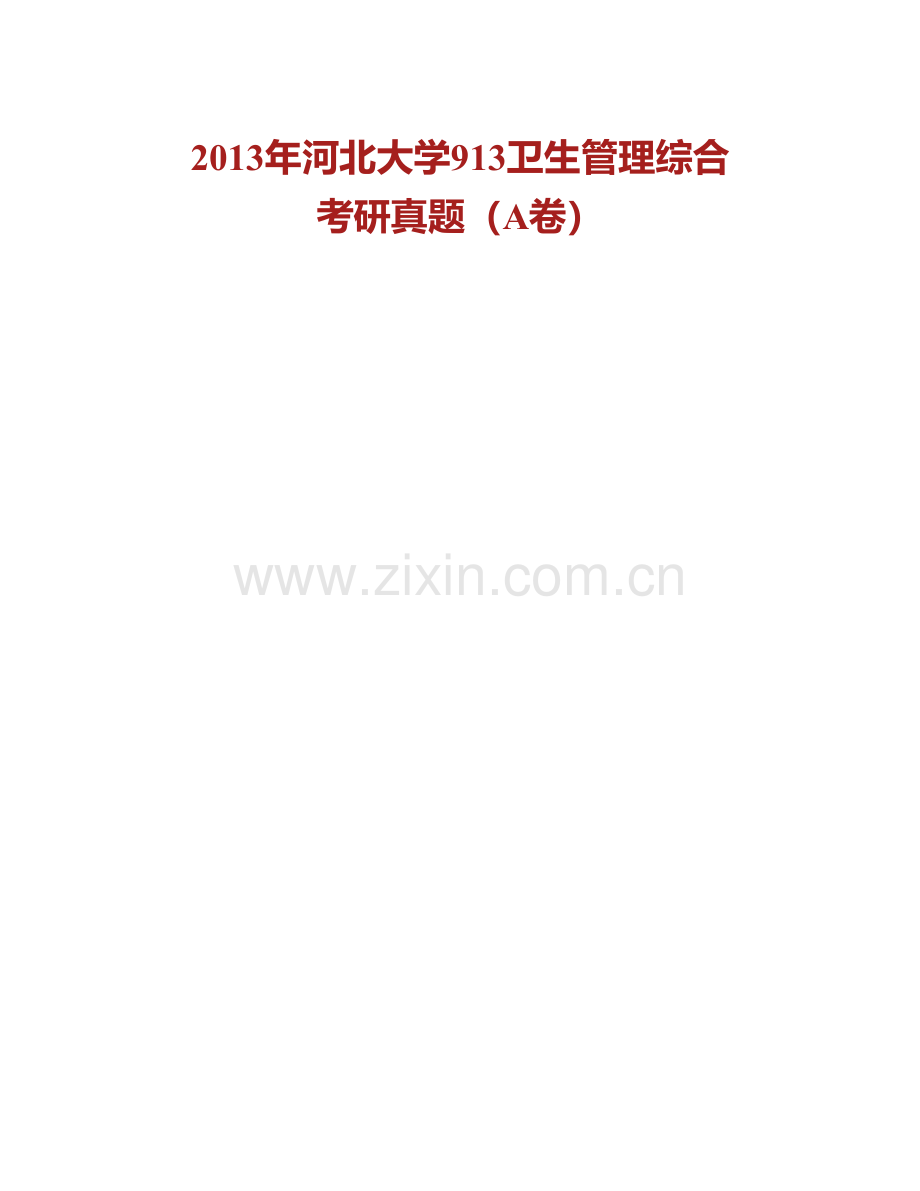 2013年河北大学913卫生管理综合考研真题（A卷）

www.zixin.com.cn